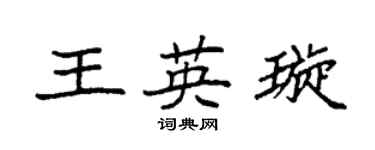 王英璇

词典网